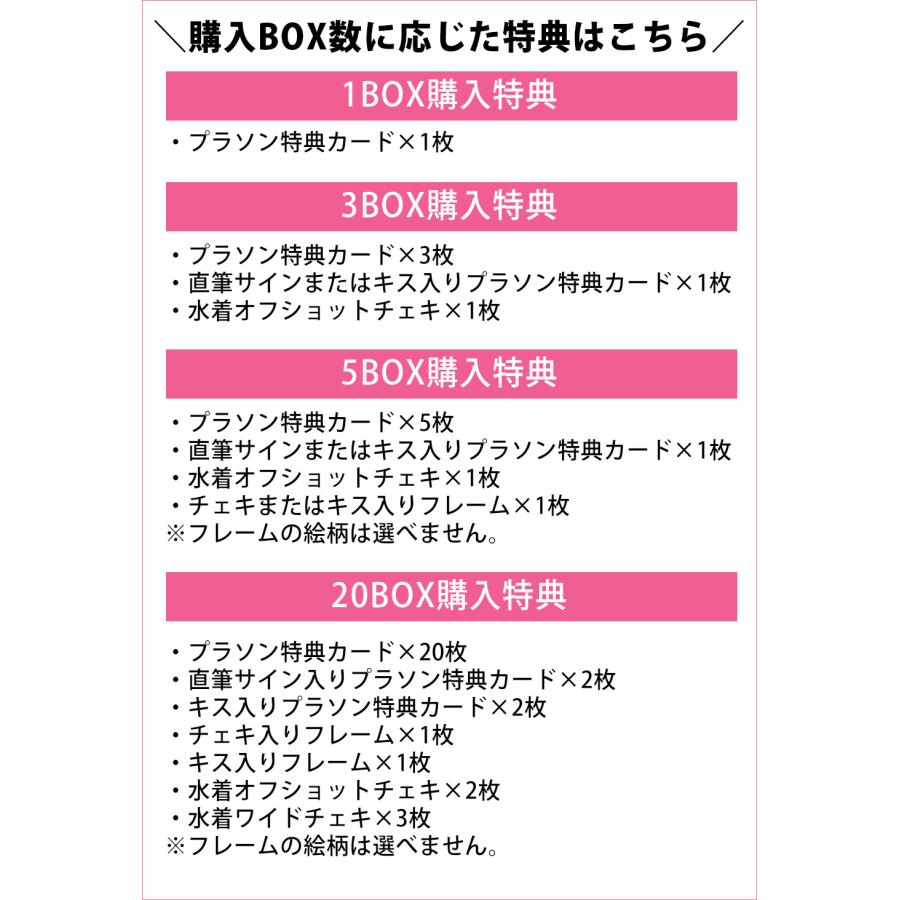 ＼購入BOX数に応じた特典はこちら／

1BOX購入特典

・プラソン特典カード×1枚

3BOX購入特典

・プラソン特典カード×3枚
・直筆サインまたはキス入りプラソン特典カード×1枚
・水着オフショットチェキ×1枚

5BOX購入特典

・プラソン特典カード×5枚
・直筆サインまたはキス入りプラソン特典カード×1枚
・水着オフショットチェキ×1枚
・チェキまたはキス入りフレーム×1枚
※フレームの絵柄は選べません。

20BOX購入特典

・プラソン特典カード×20枚
・直筆サイン入りプラソン特典カード×2枚
・キス入りプラソン特典カード×2枚
・チェキ入りフレーム×1枚
・キス入りフレーム×1枚
・水着オフショットチェキ×2枚
・水着ワイドチェキ×3枚
※フレームの絵柄は選べません。